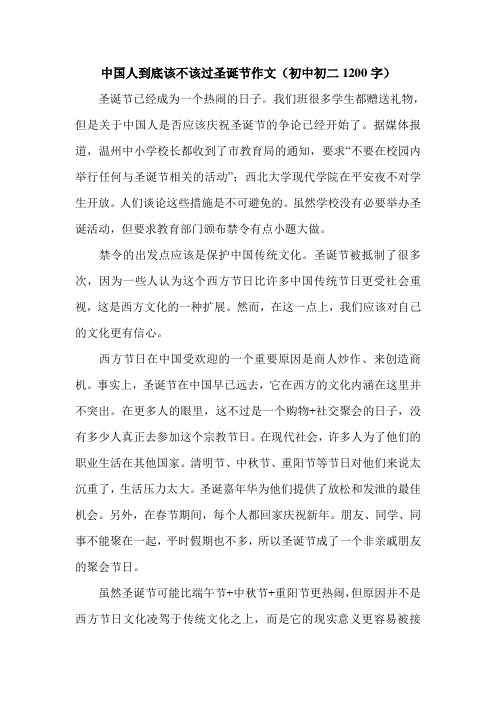 中国人到底该不该过圣诞节作文（初中初二 1200 字）

圣诞节已经成为一个热闹的日子。我们班很多学生都赠送礼物，但是关于中国人是否应该庆祝圣诞节的争论已经开始了。据媒体报道，温州中小学校长都收到了市教育局的通知，要求“不要在校园内举行任何与圣诞节相关的活动”；西北大学现代学院在平安夜不对学生开放。人们谈论这些措施是不可避免的。虽然学校没有必要举办圣诞活动，但要求教育部门颁布禁令有点小题大做。

禁令的出发点应该是保护中国传统文化。圣诞节被抵制了很多次，因为一些人认为这个西方节日比许多中国传统节日更受社会重视，这是西方文化的一种扩展。然而，在这一点上，我们应该对自己的文化更有信心。

西方节日在中国受欢迎的一个重要原因是商人炒作、来创造商机。事实上，圣诞节在中国早已远去，它在西方的文化内涵在这里并不突出。在更多人的眼里，这不过是一个购物+社交聚会的日子，没有多少人真正去参加这个宗教节日。在现代社会，许多人为了他们的职业生活在其他国家。清明节、中秋节、重阳节等节日对他们来说太沉重了，生活压力太大。圣诞嘉年华为他们提供了放松和发泄的最佳机会。另外，在春节期间，每个人都回家庆祝新年。朋友、同学、同事不能聚在一起，平时假期也不多，所以圣诞节成了一个非亲戚朋友的聚会节日。

虽然圣诞节可能比端午节+中秋节+重阳节更热闹，但原因并不是西方节日文化凌驾于传统文化之上，而是它的现实意义更容易被接